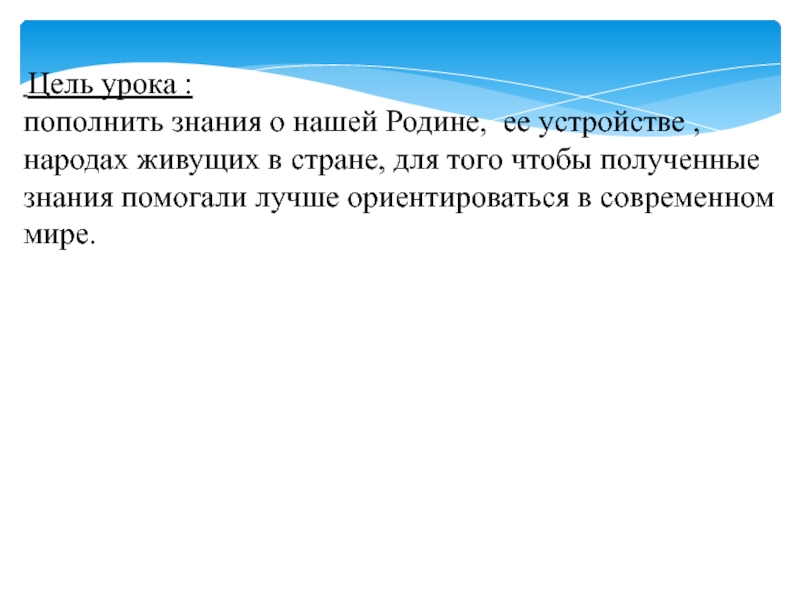 Цель урока :
пополнить знания о нашей Родине,  ее устройстве , народах живущих в стране, для того чтобы полученные знания помогали лучше ориентироваться в современном мире.